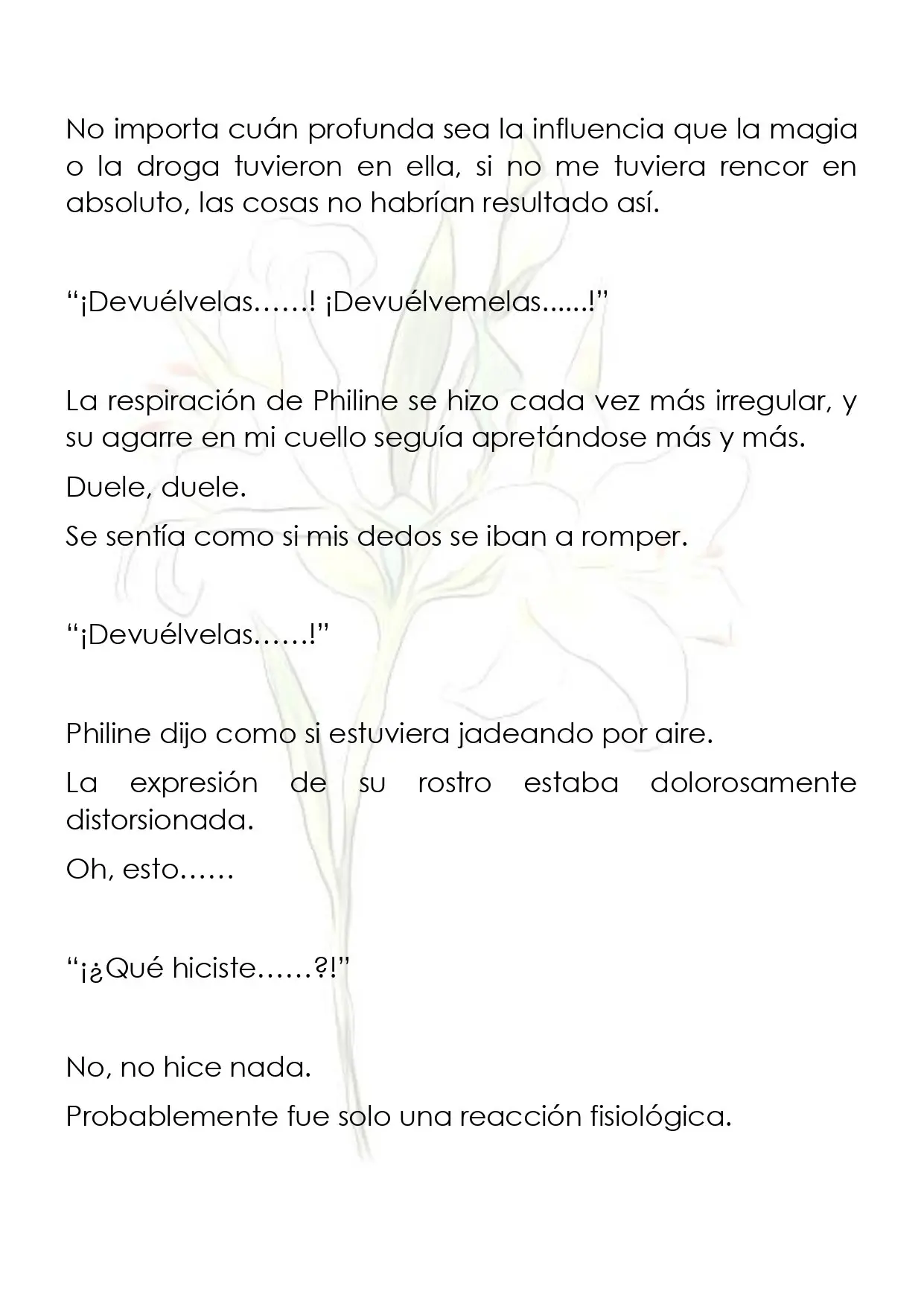 No importa cuán profunda sea la influencia que la magia o la droga tuvieron en ella, si no me tuviera rencor en absoluto, las cosas no habrían resultado así.

"¡Devuélvelas……! ¡Devuélvemelas......!"

La respiración de Philine se hizo cada vez más irregular, y su agarre en mi cuello seguía apretándose más y más.

Duele, duele.

Se sentía como si mis dedos se iban a romper.

"¡Devuélvelas……!"

Philine dijo como si estuviera jadeando por aire.

La expresión de su rostro estaba dolorosamente distorsionada.

Oh, esto……

"¡¿Qué hiciste……?!"

No, no hice nada.

Probablemente fue solo una reacción fisiológica.